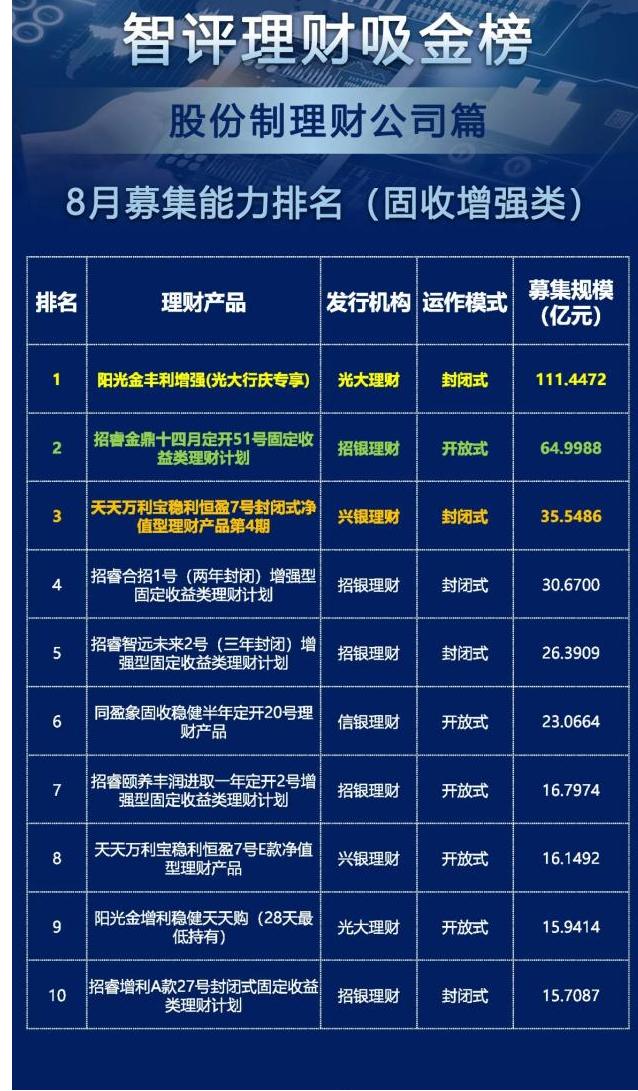 智评理财吸金榜

股份制理财公司篇

8月募集能力排名（固收增强类）

| 排名 | 理财产品 | 发行机构 | 运作模式 | 募集规模（亿元） |
|---|---|---|---|---|
| 1 | 阳光金丰利增强(光大行庆专享) | 光大理财 | 封闭式 | 111.4472 |
| 2 | 招睿金鼎十四月定开51号固定收益类理财计划 | 招银理财 | 开放式 | 64.9988 |
| 3 | 天天万利宝稳利恒盈7号封闭式净值型理财产品第4期 | 兴银理财 | 封闭式 | 35.5486 |
| 4 | 招睿合招1号（两年封闭）增强型固定收益类理财计划 | 招银理财 | 封闭式 | 30.6700 |
| 5 | 招睿智远未来2号（三年封闭）增强型固定收益类理财计划 | 招银理财 | 封闭式 | 26.3909 |
| 6 | 同盈象固收稳健半年定开20号理财产品 | 信银理财 | 开放式 | 23.0664 |
| 7 | 招睿颐养丰润进取一年定开2号增强型固定收益类理财计划 | 招银理财 | 开放式 | 16.7974 |
| 8 | 天天万利宝稳利恒盈7号E款净值型理财产品 | 兴银理财 | 开放式 | 16.1492 |
| 9 | 阳光金增利稳健天天购（28天最低持有） | 光大理财 | 开放式 | 15.9414 |
| 10 | 招睿增利A款27号封闭式固定收益类理财计划 | 招银理财 | 封闭式 | 15.7087 |